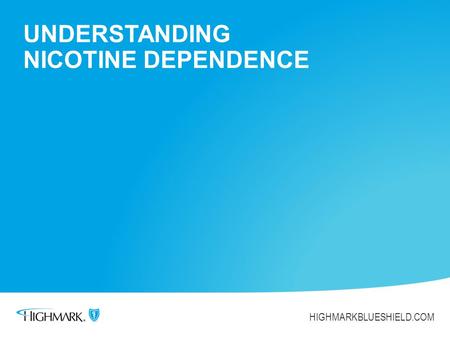 UNDERSTANDING NICOTINE DEPENDENCE

HIGHMARK.

HIGHMARKBLUESHIELD.COM